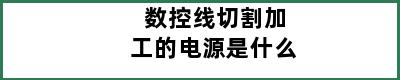 数控线切割加工的电源是什么